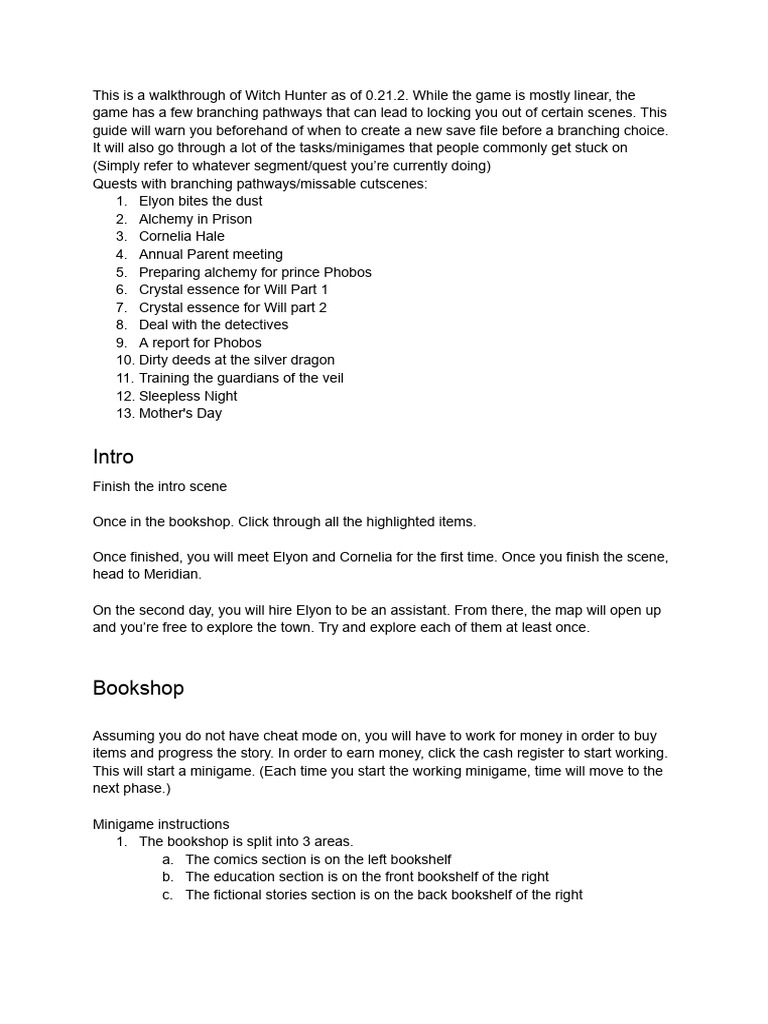 This is a walkthrough of Witch Hunter as of 0.21.2. While the game is mostly linear, the game has a few branching pathways that can lead to locking you out of certain scenes. This guide will warn you beforehand of when to create a new save file before a branching choice. It will also go through a lot of the tasks/minigames that people commonly get stuck on (Simply refer to whatever segment/quest you're currently doing)
Quests with branching pathways/missable cutscenes:
1. Elyon bites the dust
2. Alchemy in Prison
3. Cornelia Hale
4. Annual Parent meeting
5. Preparing alchemy for prince Phobos
6. Crystal essence for Will Part 1
7. Crystal essence for Will part 2
8. Deal with the detectives
9. A report for Phobos
10. Dirty deeds at the silver dragon
11. Training the guardians of the veil
12. Sleepless Night
13. Mother's Day

Intro

Finish the intro scene

Once in the bookshop. Click through all the highlighted items.

Once finished, you will meet Elyon and Cornelia for the first time. Once you finish the scene, head to Meridian.

On the second day, you will hire Elyon to be an assistant. From there, the map will open up and you're free to explore the town. Try and explore each of them at least once.

Bookshop

Assuming you do not have cheat mode on, you will have to work for money in order to buy items and progress the story. In order to earn money, click the cash register to start working. This will start a minigame. (Each time you start the working minigame, time will move to the next phase.)

Minigame instructions
1. The bookshop is split into 3 areas.
a. The comics section is on the left bookshelf
b. The education section is on the front bookshelf of the right
c. The fictional stories section is on the back bookshelf of the right